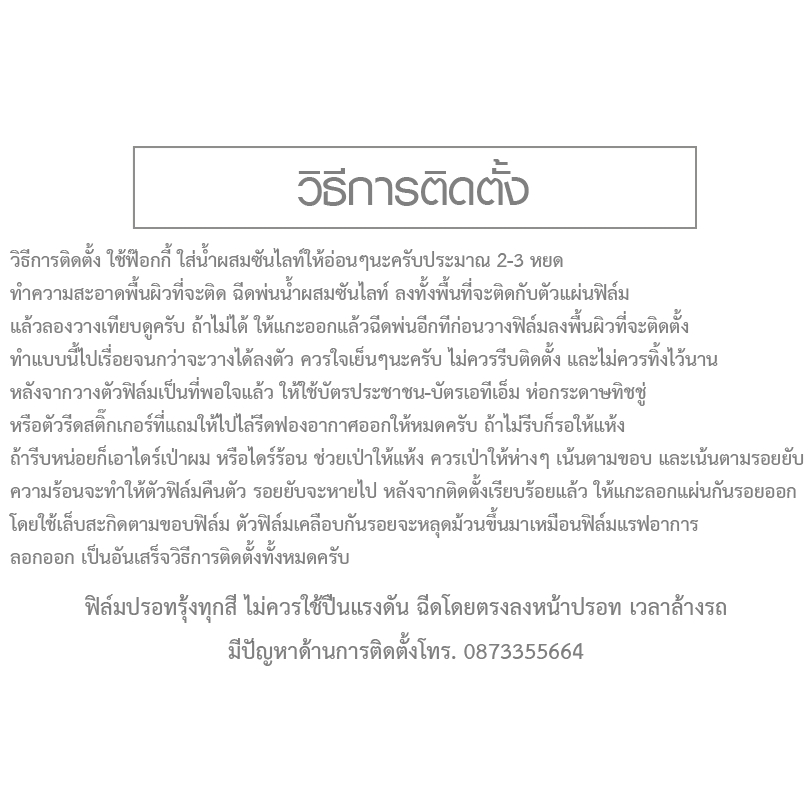 วิธีการติดตั้ง

วิธีการติดตั้ง ใช้ฟ๊อกกี้ ใส่น้ำผสมซันไลท์ให้อ่อนๆนะครับประมาณ 2-3 หยด ทำความสะอาดพื้นผิวที่จะติด ฉีดพ่นน้ำผสมซันไลท์ ลงทั้งพื้นที่จะติดกับตัวแผ่นฟิล์ม แล้วลองวางเทียบดูครับ ถ้าไม่ได้ ให้แกะออกแล้วฉีดพ่นอีกทีก่อนวางฟิล์มลงพื้นผิวที่จะติดตั้ง ทำแบบนี้ไปเรื่อยจนกว่าจะวางได้ลงตัว ควรใจเย็นๆนะครับ ไม่ควรรีบติดตั้ง และไม่ควรทิ้งไว้นาน หลังจากวางตัวฟิล์มเป็นที่พอใจแล้ว ให้ใช้บัตรประชาชน-บัตรเอทีเอ็ม ห่อกระดาษทิชชู่ หรือตัวรีดสติ๊กเกอร์ที่แถมให้ไปไล่รีดฟองอากาศออกให้หมดครับ ถ้าไม่รีบก็รอให้แห้ง ถ้ารีบหน่อยก็เอาไดร์เป่าผม หรือไดร์ร้อน ช่วยเป่าให้แห้ง ควรเป่าให้ห่างๆ เน้นตามขอบ และเน้นตามรอยยับ ความร้อนจะทำให้ตัวฟิล์มคืนตัว รอยยับจะหายไป หลังจากติดตั้งเรียบร้อยแล้ว ให้แกะลอกแผ่นกันรอยออก โดยใช้เล็บสะกิดตามขอบฟิล์ม ตัวฟิล์มเคลือบกันรอยจะหลุดม้วนขึ้นมาเหมือนฟิล์มแรฟอาการ ลอกออก เป็นอันเสร็จวิธีการติดตั้งทั้งหมดครับ

ฟิล์มปรอทรุ้งทุกสี ไม่ควรใช้ปืนแรงดัน ฉีดโดยตรงลงหน้าปรอท เวลาล้างรถ
มีปัญหาด้านการติดตั้งโทร. 0873355664